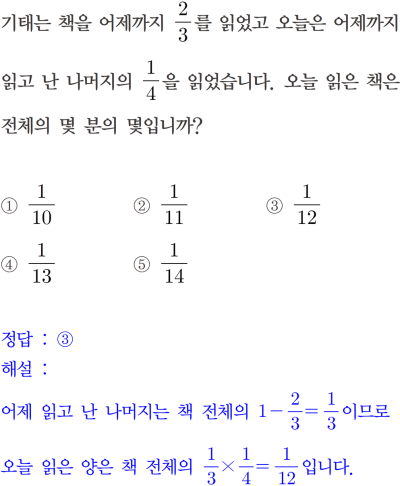 기태는 책을 어제까지 $\frac{2}{3}$를 읽었고 오늘은 어제까지 읽고 난 나머지의 $\frac{1}{4}$을 읽었습니다. 오늘 읽은 책은 전체의 몇 분의 몇입니까?

① $\frac{1}{10}$ ② $\frac{1}{11}$ ③ $\frac{1}{12}$
④ $\frac{1}{13}$ ⑤ $\frac{1}{14}$

정답 : ③
해설 :
어제 읽고 난 나머지는 책 전체의 $1-\frac{2}{3}=\frac{1}{3}$이므로
오늘 읽은 양은 책 전체의 $\frac{1}{3}\times\frac{1}{4}=\frac{1}{12}$입니다.